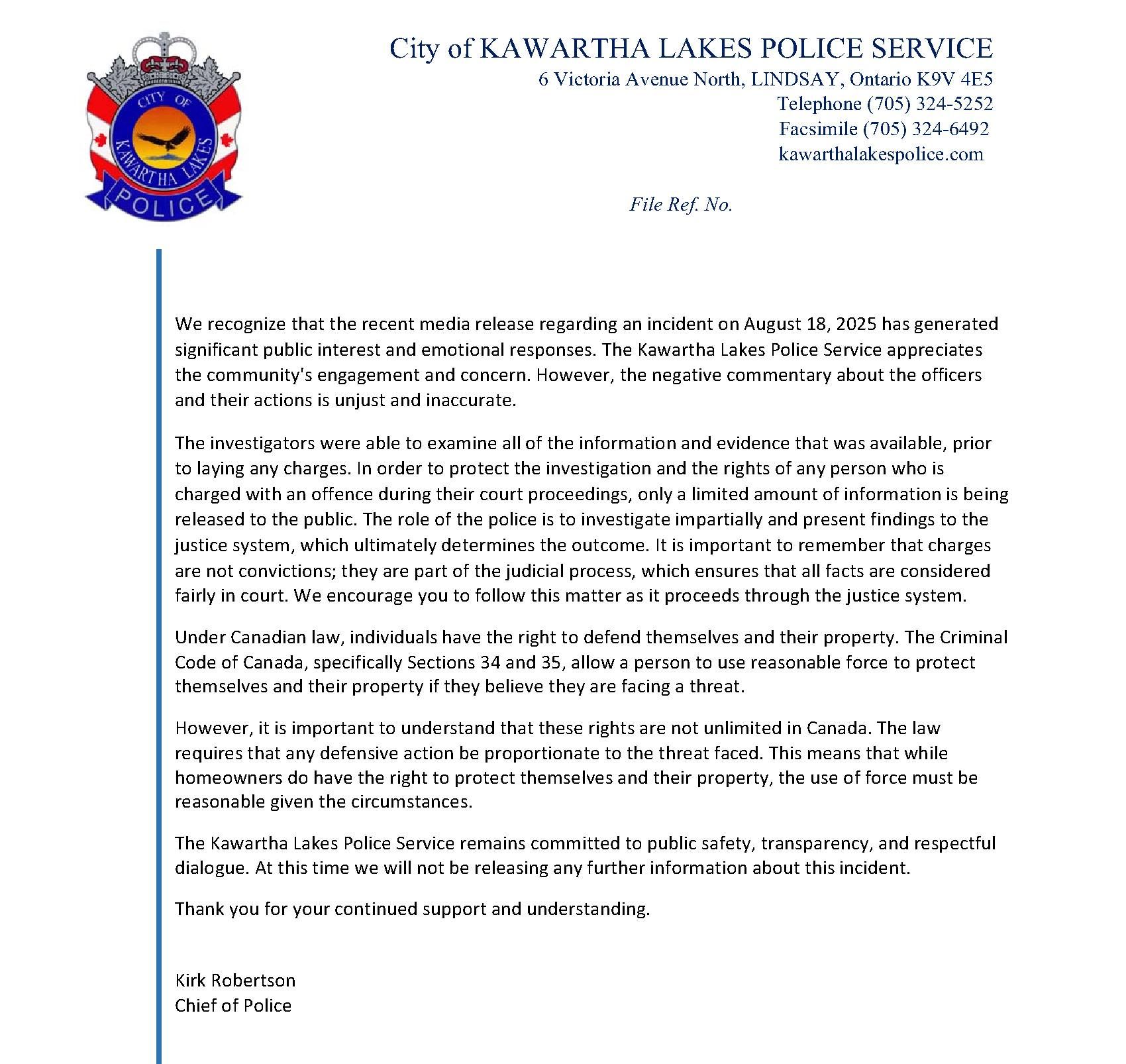 CITY OF KAWARTHA LAKES POLICE

City of KAWARTHA LAKES POLICE SERVICE
6 Victoria Avenue North, LINDSAY, Ontario K9V 4E5
Telephone (705) 324-5252
Facsimile (705) 324-6492
kawarthalakespolice.com

File Ref. No.

We recognize that the recent media release regarding an incident on August 18, 2025 has generated significant public interest and emotional responses. The Kawartha Lakes Police Service appreciates the community's engagement and concern. However, the negative commentary about the officers and their actions is unjust and inaccurate.

The investigators were able to examine all of the information and evidence that was available, prior to laying any charges. In order to protect the investigation and the rights of any person who is charged with an offence during their court proceedings, only a limited amount of information is being released to the public. The role of the police is to investigate impartially and present findings to the justice system, which ultimately determines the outcome. It is important to remember that charges are not convictions; they are part of the judicial process, which ensures that all facts are considered fairly in court. We encourage you to follow this matter as it proceeds through the justice system.

Under Canadian law, individuals have the right to defend themselves and their property. The Criminal Code of Canada, specifically Sections 34 and 35, allow a person to use reasonable force to protect themselves and their property if they believe they are facing a threat.

However, it is important to understand that these rights are not unlimited in Canada. The law requires that any defensive action be proportionate to the threat faced. This means that while homeowners do have the right to protect themselves and their property, the use of force must be reasonable given the circumstances.

The Kawartha Lakes Police Service remains committed to public safety, transparency, and respectful dialogue. At this time we will not be releasing any further information about this incident.

Thank you for your continued support and understanding.

Kirk Robertson
Chief of Police